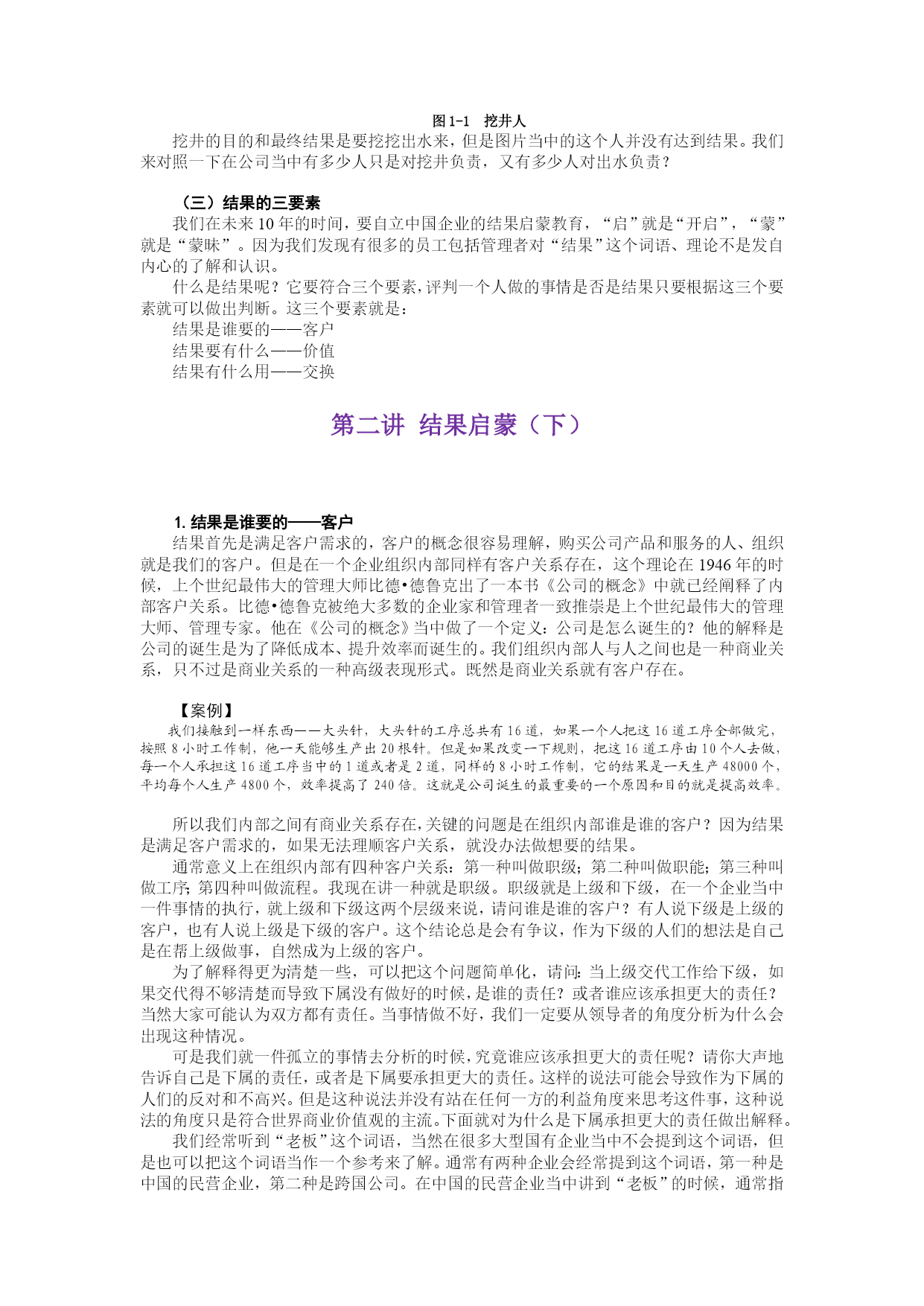 图 1-1　挖井人

挖井的目的和最终结果是要挖挖出水来，但是图片当中的这个人并没有达到结果。我们来对照一下在公司当中有多少人只是对挖井负责，又有多少人对出水负责？

（三）结果的三要素

我们在未来 10 年的时间，要自立中国企业的结果启蒙教育，“启”就是“开启”，“蒙”就是“蒙昧”。因为我们发现有很多的员工包括管理者对“结果”这个词语、理论不是发自内心的了解和认识。

什么是结果呢？它要符合三个要素，评判一个人做的事情是否是结果只要根据这三个要素就可以做出判断。这三个要素就是：

结果是谁要的——客户

结果要有什么——价值

结果有什么用——交换

第二讲 结果启蒙（下）

1. 结果是谁要的——客户

结果首先是满足客户需求的，客户的概念很容易理解，购买公司产品和服务的人、组织就是我们的客户。但是在一个企业组织内部同样有客户关系存在，这个理论在 1946 年的时候，上个世纪最伟大的管理大师比德•德鲁克出了一本书《公司的概念》中就已经阐释了内部客户关系。比德•德鲁克被绝大多数的企业家和管理者一致推崇是上个世纪最伟大的管理大师、管理专家。他在《公司的概念》当中做了一个定义：公司是怎么诞生的？他的解释是公司的诞生是为了降低成本、提升效率而诞生的。我们组织内部人与人之间也是一种商业关系，只不过是商业关系的一种高级表现形式。既然是商业关系就有客户存在。

【案例】

我们接触到一样东西——大头针，大头针的工序总共有 16 道，如果一个人把这 16 道工序全部做完，按照 8 小时工作制，他一天能够生产出 20 根针。但是如果改变一下规则，把这 16 道工序由 10 个人去做，每一个人承担这 16 道工序当中的 1 道或者是 2 道，同样的 8 小时工作制，它的结果是一天生产 48000 个，平均每个人生产 4800 个，效率提高了 240 倍。这就是公司诞生的最重要的一个原因和目的就是提高效率。

所以我们内部之间有商业关系存在，关键的问题是在组织内部谁是谁的客户？因为结果是满足客户需求的，如果无法理顺客户关系，就没办法做想要的结果。

通常意义上在组织内部有四种客户关系：第一种叫做职级；第二种叫做职能；第三种叫做工序；第四种叫做流程。我现在讲一种就是职级。职级就是上级和下级，在一个企业当中一件事情的执行，就上级和下级这两个层级来说，请问谁是谁的客户？有人说下级是上级的客户，也有人说上级是下级的客户。这个结论总是会有争议，作为下级的人们的想法是自己是在帮上级做事，自然成为上级的客户。

为了解释得更为清楚一些，可以把这个问题简单化，请问：当上级交代工作给下级，如果交代得不够清楚而导致下属没有做好的时候，是谁的责任？或者谁应该承担更大的责任？当然大家可能认为双方都有责任。当事情做不好，我们一定要从领导者的角度分析为什么会出现这种情况。

可是我们就一件孤立的事情去分析的时候，究竟谁应该承担更大的责任呢？请你大声地告诉自己是下属的责任，或者是下属要承担更大的责任。这样的说法可能会导致作为下属的人们的反对和不高兴。但是这种说法并没有站在任何一方的利益角度来思考这件事，这种说法的角度只是符合世界商业价值观的主流。下面就对为什么是下属承担更大的责任做出解释。

我们经常听到“老板”这个词语，当然在很多大型国有企业当中不会提到这个词语，但是也可以把这个词语当作一个参考来了解。通常有两种企业会经常提到这个词语，第一种是中国的民营企业，第二种是跨国公司。在中国的民营企业当中讲到“老板”的时候，通常指